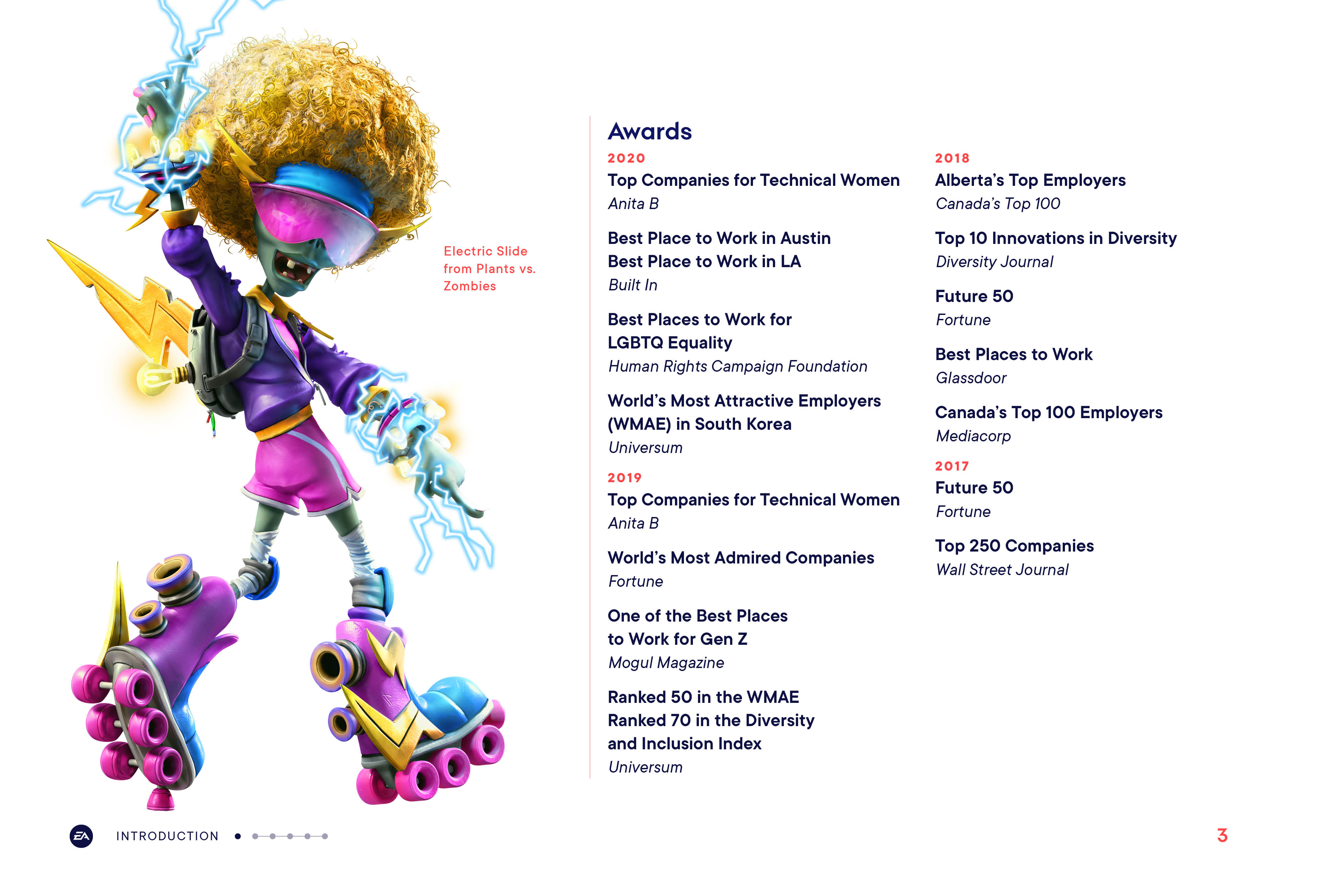 Electric Slide from Plants vs. Zombies

Awards

2020

Top Companies for Technical Women
Anita B

Best Place to Work in Austin
Best Place to Work in LA
Built In

Best Places to Work for LGBTQ Equality
Human Rights Campaign Foundation

World's Most Attractive Employers (WMAE) in South Korea
Universum

2019

Top Companies for Technical Women
Anita B

World's Most Admired Companies
Fortune

One of the Best Places to Work for Gen Z
Mogul Magazine

Ranked 50 in the WMAE
Ranked 70 in the Diversity and Inclusion Index
Universum

2018

Alberta's Top Employers
Canada's Top 100

Top 10 Innovations in Diversity
Diversity Journal

Future 50
Fortune

Best Places to Work
Glassdoor

Canada's Top 100 Employers
Mediacorp

2017

Future 50
Fortune

Top 250 Companies
Wall Street Journal

EA INTRODUCTION

3